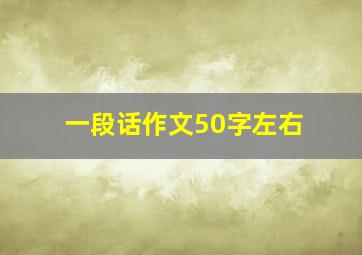 一段话作文50字左右